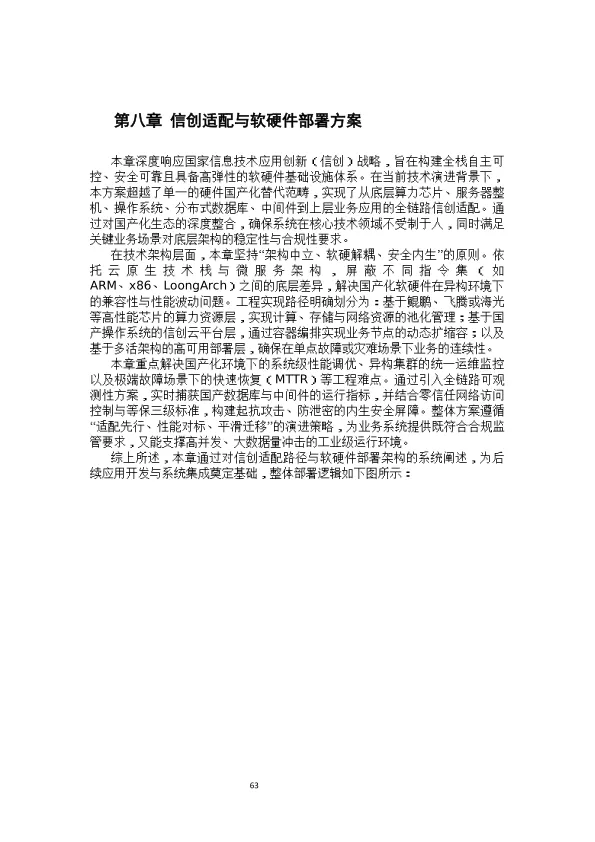 第八章 信创适配与软硬件部署方案

本章深度响应国家信息技术应用创新（信创）战略，旨在构建全栈自主可控、安全可靠且具备高弹性的软硬件基础设施体系。在当前技术演进背景下，本方案超越了单一的硬件国产化替代范畴，实现了从底层算力芯片、服务器整机、操作系统、分布式数据库、中间件到上层业务应用的全链路信创适配。通过对国产化生态的深度整合，确保系统在核心技术领域不受制于人，同时满足关键业务场景对底层架构的稳定性与合规性要求。

在技术架构层面，本章坚持“架构中立、软硬解耦、安全内生”的原则。依托云原生技术栈与微服务架构，屏蔽不同指令集（如ARM、x86、LoongArch）之间的底层差异，解决国产化软硬件在异构环境下的兼容性与性能波动问题。工程实现路径明确划分为：基于鲲鹏、飞腾或海光等高性能芯片的算力资源层，实现计算、存储与网络资源的池化管理；基于国产操作系统的信创云平台层，通过容器编排实现业务节点的动态扩缩容；以及基于多活架构的高可用部署层，确保在单点故障或灾难场景下业务的连续性。

本章重点解决国产化环境下的系统级性能调优、异构集群的统一运维监控以及极端故障场景下的快速恢复（MTTR）等工程难点。通过引入全链路可观测性方案，实时捕获国产数据库与中间件的运行指标，并结合零信任网络访问控制与等保三级标准，构建起抗攻击、防泄密的内生安全屏障。整体方案遵循“适配先行、性能对标、平滑迁移”的演进策略，为业务系统提供既符合合规监管要求，又能支撑高并发、大数据量冲击的工业级运行环境。

综上所述，本章通过对信创适配路径与软硬件部署架构的系统阐述，为后续应用开发与系统集成奠定基础，整体部署逻辑如下图所示：

63